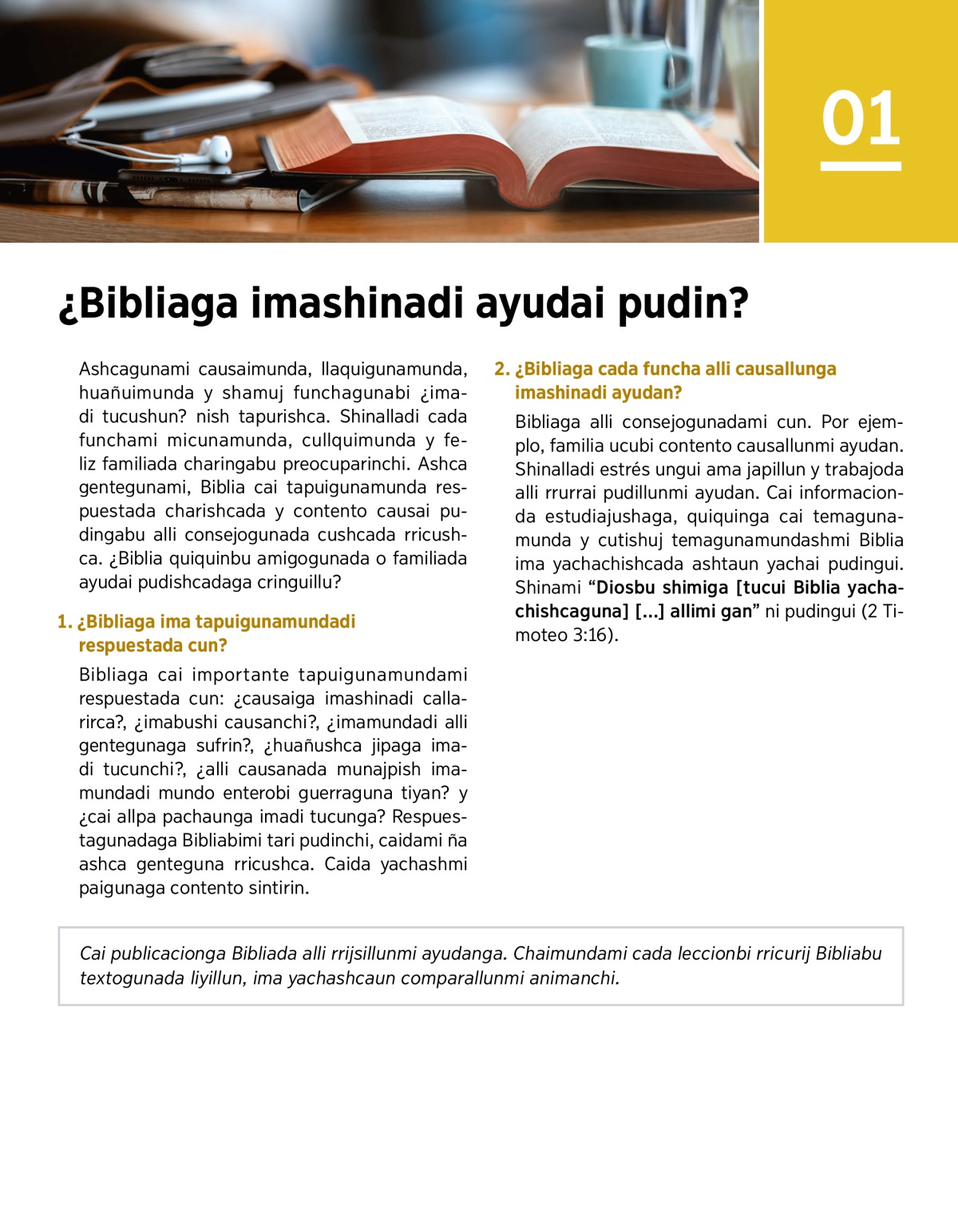 01

¿Bibliaga imashinadi ayudai pudin?

Ashcagunami causaimunda, llaquigunamunda, huañuimunda y shamuj funchagunabi ¿imadi tucushun? nish tapurishca. Shinalladi cada funchami micunamunda, cullquimunda y feliz familiada charingabu preocuparinchi. Ashca gentegunami, Biblia cai tapuigunamunda respuestada charishcada y contento causai pudingabu alli consejogunada cushcada rricushca. ¿Biblia quiquinbu amigogunada o familiada ayudai pudishcadaga cringuillu?

1. ¿Bibliaga ima tapuigunamundadi respuestada cun?

Bibliaga cai importante tapuigunamundami respuestada cun: ¿causaiga imashinadi callarirca?, ¿imabushi causanchi?, ¿imamundadi alli gentegunaga sufrin?, ¿huañushca jipaga imadi tucunchi?, ¿alli causanada munajpish imamundadi mundo enterobi guerraguna tiyan? y ¿cai allpa pachaunga imadi tucunga? Respuestagunadaga Bibliabimi tari pudinchi, caidami ña ashca genteguna rricushca. Caida yachashmi paigunaga contento sintirin.

2. ¿Bibliaga cada funcha alli causallunga imashinadi ayudan?

Bibliaga alli consejogunadami cun. Por ejemplo, familia ucubi contento causallunmi ayudan. Shinalladi estrés ungui ama japillun y trabajoda alli rrurrai pudillunmi ayudan. Cai informacionda estudiajushaga, quiquinga cai temagunamunda y cutishuj temagunamundashmi Biblia ima yachachishcada ashtaun yachai pudingui. Shinami “Diosbu shimiga [tucui Biblia yachachishcaguna] [...] allimi gan” ni pudingui (2 Timoteo 3:16).

Cai publicacionga Bibliada alli rrijsillunmi ayudanga. Chaimundami cada leccionbi rricurij Bibliabu textogunada liyillun, ima yachashcaun comparallunmi animanchi.